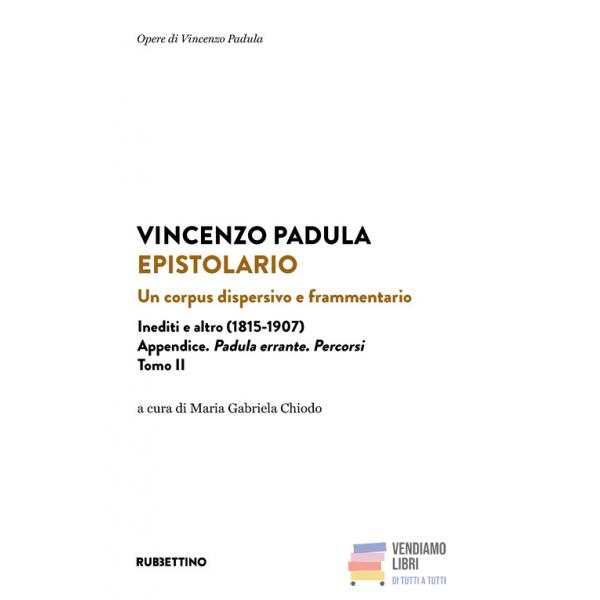 Opere di Vincenzo Padula

VINCENZO PADULA
EPISTOLARIO

Un corpus dispersivo e frammentario

Inediti e altro (1815-1907)
Appendice. Padula errante. Percorsi
Tomo II

a cura di Maria Gabriela Chiodo

RUBBETTINO

VENDIAMO LIBRI
DI TUTTI A TUTTI